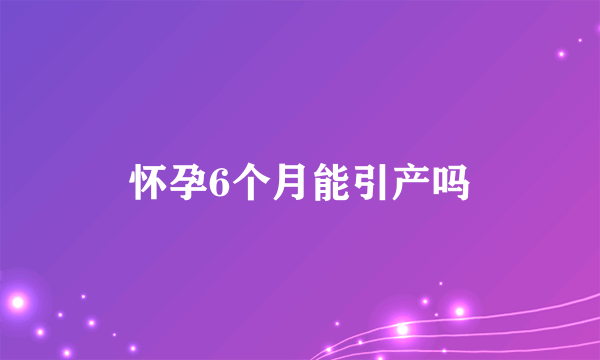 怀孕6个月能引产吗